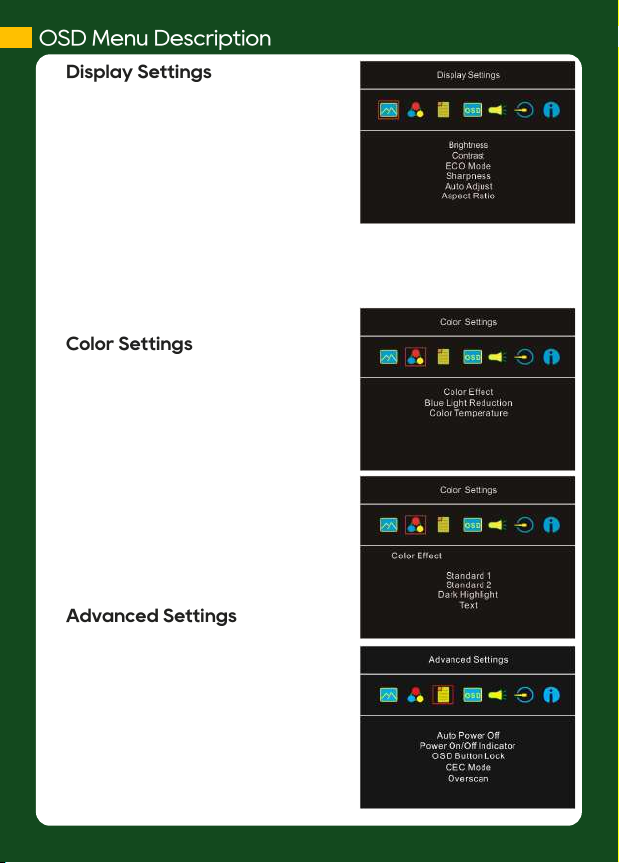 OSD Menu Description

Display Settings

Display Settings

OSD

Brightness
Contrast
ECO Mode
Sharpness
Auto Adjust
Aspect Ratio

Color Settings

Color Settings

OSD

Color Effect
Blue Light Reduction
Color Temperature

Color Settings

OSD

Color Effect

Standard 1
Standard 2
Dark Highlight
Text

Advanced Settings

Advanced Settings

OSD

Auto Power Off
Power On/Off Indicator
OSD Button Lock
CEC Mode
Overscan